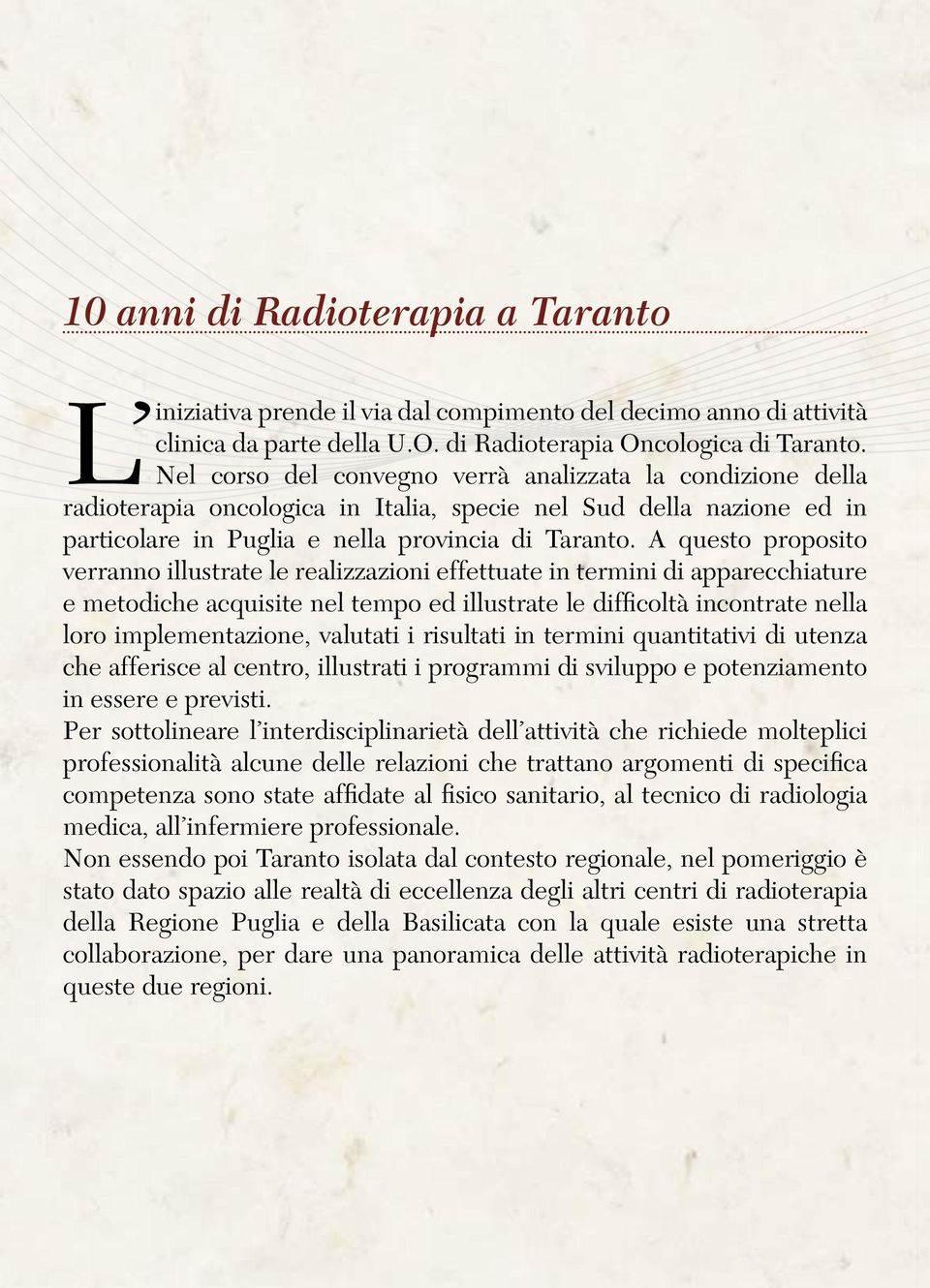 10 anni di Radioterapia a Taranto

L'iniziativa prende il via dal compimento del decimo anno di attività clinica da parte della U.O. di Radioterapia Oncologica di Taranto. Nel corso del convegno verrà analizzata la condizione della radioterapia oncologica in Italia, specie nel Sud della nazione ed in particolare in Puglia e nella provincia di Taranto. A questo proposito verranno illustrate le realizzazioni effettuate in termini di apparecchiature e metodiche acquisite nel tempo ed illustrate le difficoltà incontrate nella loro implementazione, valutati i risultati in termini quantitativi di utenza che afferisce al centro, illustrati i programmi di sviluppo e potenziamento in essere e previsti.
Per sottolineare l'interdisciplinarietà dell'attività che richiede molteplici professionalità alcune delle relazioni che trattano argomenti di specifica competenza sono state affidate al fisico sanitario, al tecnico di radiologia medica, all'infermiere professionale.
Non essendo poi Taranto isolata dal contesto regionale, nel pomeriggio è stato dato spazio alle realtà di eccellenza degli altri centri di radioterapia della Regione Puglia e della Basilicata con la quale esiste una stretta collaborazione, per dare una panoramica delle attività radioterapiche in queste due regioni.